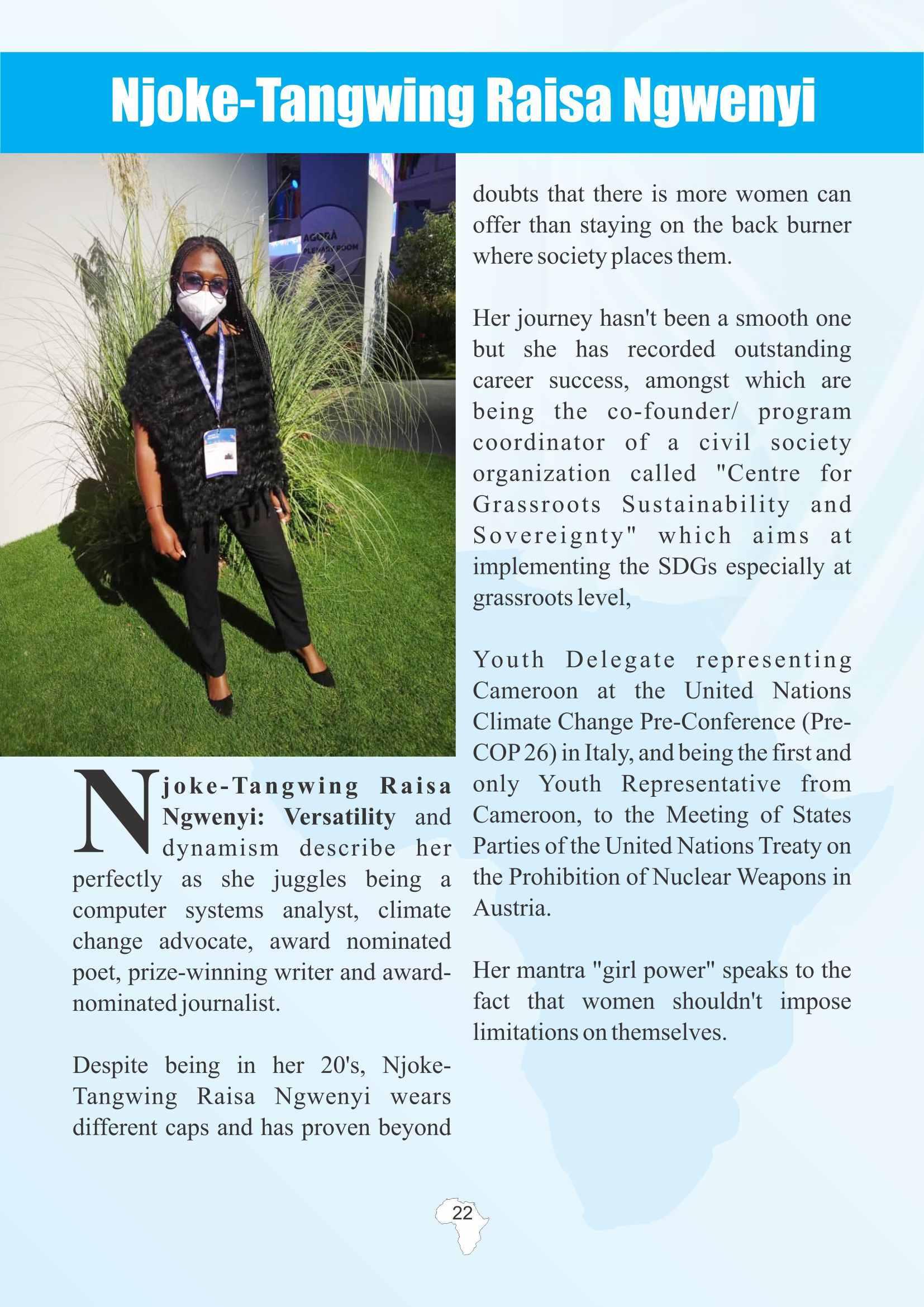 Njoke-Tangwing Raisa Ngwenyi

AGORÀ PLENARY ROOM

Njoke-Tangwing Raisa Ngwenyi: Versatility and dynamism describe her perfectly as she juggles being a computer systems analyst, climate change advocate, award nominated poet, prize-winning writer and award-nominated journalist.

Despite being in her 20's, Njoke-Tangwing Raisa Ngwenyi wears different caps and has proven beyond doubts that there is more women can offer than staying on the back burner where society places them.

Her journey hasn't been a smooth one but she has recorded outstanding career success, amongst which are being the co-founder/ program coordinator of a civil society organization called "Centre for Grassroots Sustainability and Sovereignty" which aims at implementing the SDGs especially at grassroots level,

Youth Delegate representing Cameroon at the United Nations Climate Change Pre-Conference (Pre-COP 26) in Italy, and being the first and only Youth Representative from Cameroon, to the Meeting of States Parties of the United Nations Treaty on the Prohibition of Nuclear Weapons in Austria.

Her mantra "girl power" speaks to the fact that women shouldn't impose limitations on themselves.

22